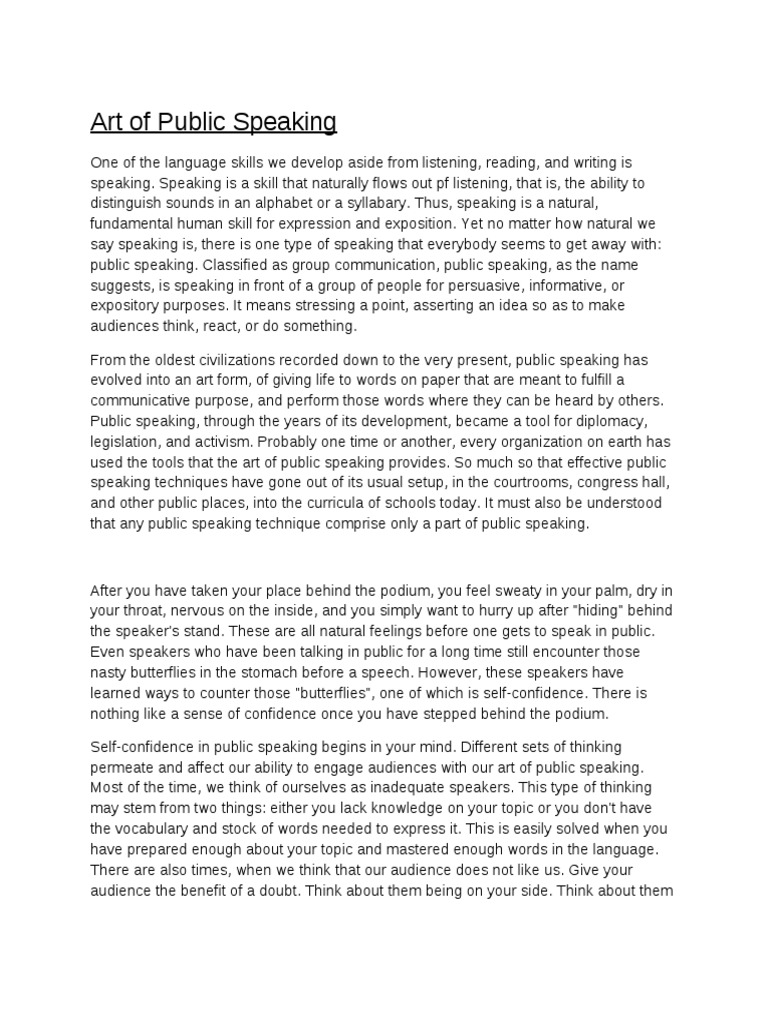 Art of Public Speaking

One of the language skills we develop aside from listening, reading, and writing is speaking. Speaking is a skill that naturally flows out pf listening, that is, the ability to distinguish sounds in an alphabet or a syllabary. Thus, speaking is a natural, fundamental human skill for expression and exposition. Yet no matter how natural we say speaking is, there is one type of speaking that everybody seems to get away with: public speaking. Classified as group communication, public speaking, as the name suggests, is speaking in front of a group of people for persuasive, informative, or expository purposes. It means stressing a point, asserting an idea so as to make audiences think, react, or do something.

From the oldest civilizations recorded down to the very present, public speaking has evolved into an art form, of giving life to words on paper that are meant to fulfill a communicative purpose, and perform those words where they can be heard by others. Public speaking, through the years of its development, became a tool for diplomacy, legislation, and activism. Probably one time or another, every organization on earth has used the tools that the art of public speaking provides. So much so that effective public speaking techniques have gone out of its usual setup, in the courtrooms, congress hall, and other public places, into the curricula of schools today. It must also be understood that any public speaking technique comprise only a part of public speaking.

After you have taken your place behind the podium, you feel sweaty in your palm, dry in your throat, nervous on the inside, and you simply want to hurry up after "hiding" behind the speaker's stand. These are all natural feelings before one gets to speak in public. Even speakers who have been talking in public for a long time still encounter those nasty butterflies in the stomach before a speech. However, these speakers have learned ways to counter those "butterflies", one of which is self-confidence. There is nothing like a sense of confidence once you have stepped behind the podium.

Self-confidence in public speaking begins in your mind. Different sets of thinking permeate and affect our ability to engage audiences with our art of public speaking. Most of the time, we think of ourselves as inadequate speakers. This type of thinking may stem from two things: either you lack knowledge on your topic or you don't have the vocabulary and stock of words needed to express it. This is easily solved when you have prepared enough about your topic and mastered enough words in the language. There are also times, when we think that our audience does not like us. Give your audience the benefit of a doubt. Think about them being on your side. Think about them